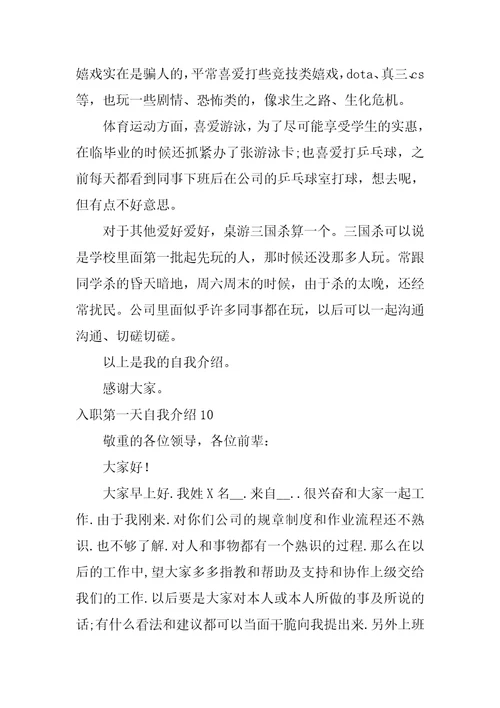 嬉戏实在是骗人的，平常喜爱打些竞技类嬉戏，dota、真三、cs等，也玩一些剧情、恐怖类的，像求生之路、生化危机。

体育运动方面，喜爱游泳，为了尽可能享受学生的实惠，在临毕业的时候还抓紧办了张游泳卡；也喜爱打乒乓球，之前每天都看到同事下班后在公司的乒乓球室打球，想去呢，但有点不好意思。

对于其他爱好爱好，桌游三国杀算一个。三国杀可以说是学校里面第一批起先玩的人，那时候还没那多人玩。常跟同学杀的昏天暗地，周六周末的时候，由于杀的太晚，还经常扰民。公司里面似乎许多同事都在玩，以后可以一起沟通沟通、切磋切磋。

以上是我的自我介绍。

感谢大家。

入职第一天自我介绍10

敬重的各位领导，各位前辈：

大家好！

大家早上好.我姓X名__.来自__..很兴奋和大家一起工作.由于我刚来.对你们公司的规章制度和作业流程还不熟识.也不够了解.对人和事物都有一个熟识的过程.那么在以后的工作中，望大家多多指教和帮助及支持和协作上级交给我们的工作.以后要是大家对本人或本人所做的事及所说的话；有什么看法和建议都可以当面干脆向我提出来.另外上班